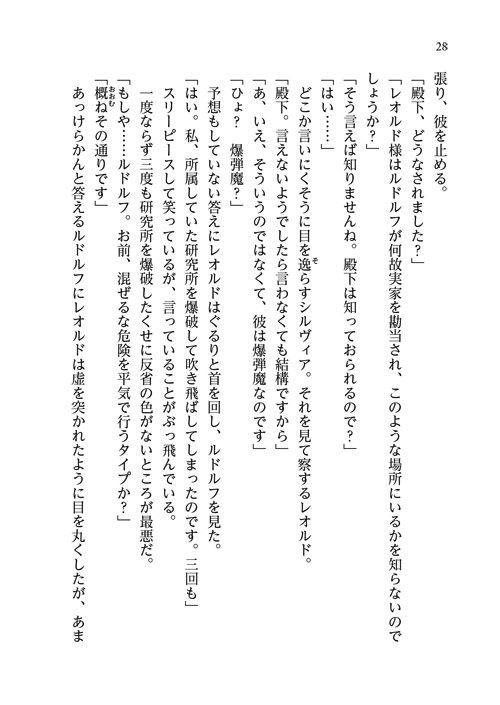 28

張り、彼を止める。

「殿下、どうなされました？」

「レオルド様はルドルフが何故実家を勘当され、このような場所にいるかを知らないのでしょうか？」

「そう言えば知りませんね。殿下は知っておられるので？」

「はい……」

どこか言いにくそうに目を逸らすシルヴィア。それを見て察するレオルド。

「殿下。言えないようでしたら言わなくても結構ですから」

「あ、いえ、そういうのではなくて、彼は爆弾魔なのです」

「ひょ？　爆弾魔？」

予想もしていない答えにレオルドはぐるりと首を回し、ルドルフを見た。

「はい。私、所属していた研究所を爆破して吹き飛ばしてしまったのです。三回も」

スリーピースして笑っているが、言っていることがぶっ飛んでいる。

一度ならず三度も研究所を爆破したくせに反省の色がないところが最悪だ。

「もしや……ルドルフ。お前、混ぜるな危険を平気で行うタイプか？」

「概ねその通りです」

あっけらかんと答えるルドルフにレオルドは虚を突かれたように目を丸くしたが、あま